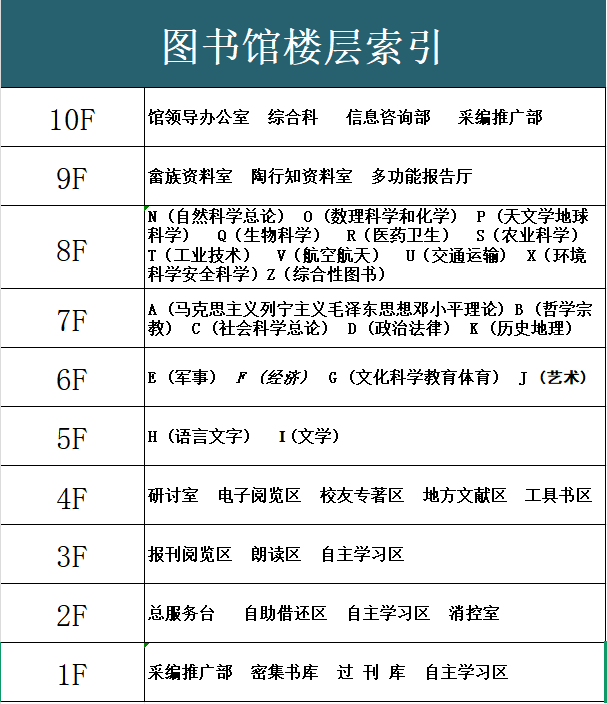 图书馆楼层索引

| | |
|---|---|
| 10F | 馆领导办公室　综合科　信息咨询部　采编推广部 |
| 9F | 畲族资料室　陶行知资料室　多功能报告厅 |
| 8F | N（自然科学总论）　O（数理科学和化学）　P（天文学地球科学）　Q（生物科学）　R（医药卫生）　S（农业科学）　T（工业技术）　V（航空航天）　U（交通运输）　X（环境科学安全科学）Z（综合性图书） |
| 7F | A（马克思主义列宁主义毛泽东思想邓小平理论）B（哲学宗教）　C（社会科学总论）　D（政治法律）　K（历史地理） |
| 6F | E（军事）　F（经济）　G（文化科学教育体育）　J（艺术） |
| 5F | H（语言文字）　I（文学） |
| 4F | 研讨室　电子阅览区　校友专著区　地方文献区　工具书区 |
| 3F | 报刊阅览区　朗读区　自主学习区 |
| 2F | 总服务台　自助借还区　自主学习区　消控室 |
| 1F | 采编推广部　密集书库　过 刊 库　自主学习区 |